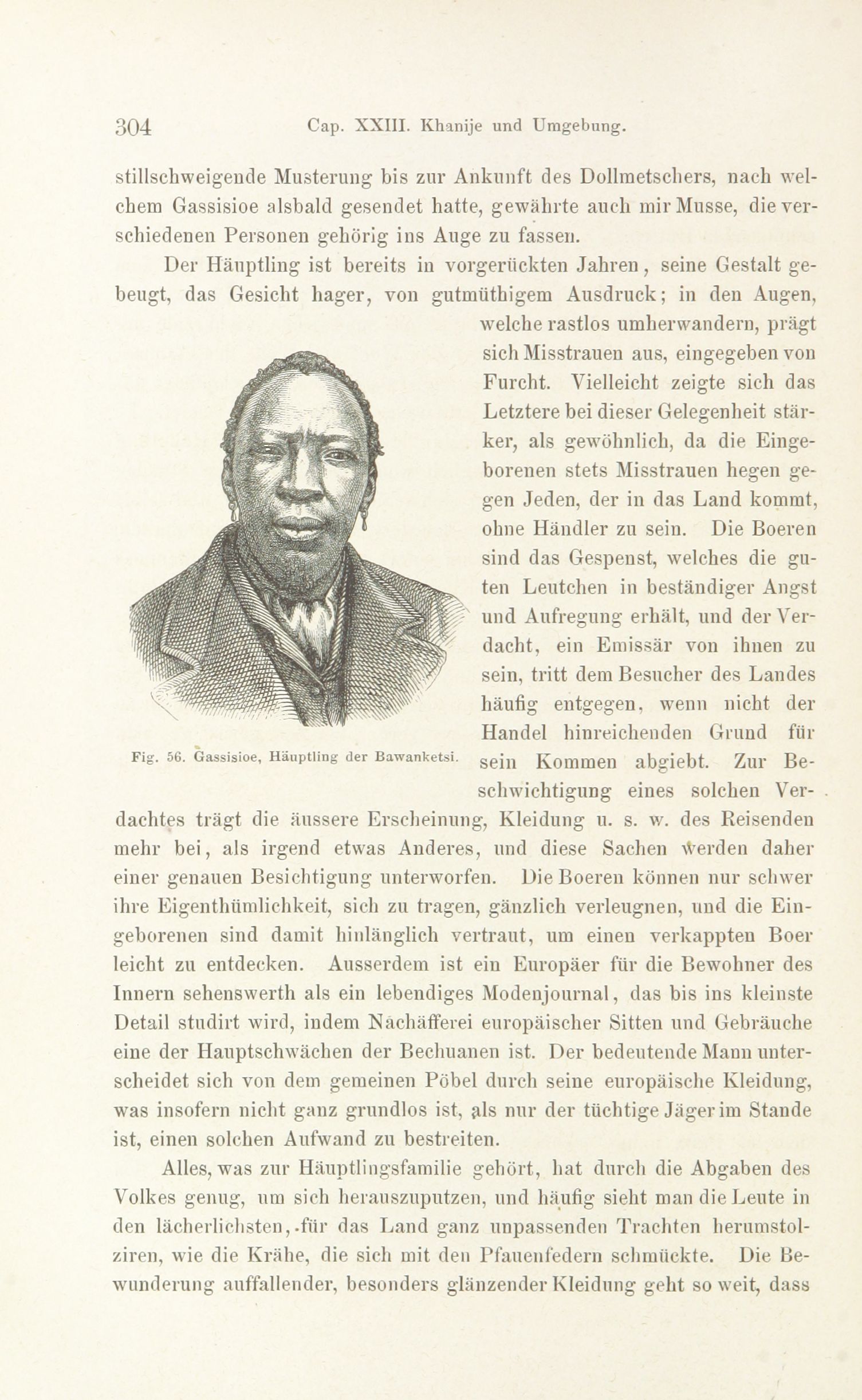 304 Cap. XXIII. Khanije und Umgebung.

stillschweigende Musterung bis zur Ankunft des Dollmetschers, nach welchem Gassisioe alsbald gesendet hatte, gewährte auch mir Musse, die verschiedenen Personen gehörig ins Auge zu fassen.

Der Häuptling ist bereits in vorgerückten Jahren, seine Gestalt gebeugt, das Gesicht hager, von gutmüthigem Ausdruck; in den Augen, welche rastlos umherwandern, prägt sich Misstrauen aus, eingegeben von Furcht. Vielleicht zeigte sich das Letztere bei dieser Gelegenheit stärker, als gewöhnlich, da die Eingeborenen stets Misstrauen hegen gegen Jeden, der in das Land kommt, ohne Händler zu sein. Die Boeren sind das Gespenst, welches die guten Leutchen in beständiger Angst und Aufregung erhält, und der Verdacht, ein Emissär von ihnen zu sein, tritt dem Besucher des Landes häufig entgegen, wenn nicht der Handel hinreichenden Grund für sein Kommen abgiebt. Zur Beschwichtigung eines solchen Verdachtes trägt die äussere Erscheinung, Kleidung u. s. w. des Reisenden mehr bei, als irgend etwas Anderes, und diese Sachen werden daher einer genauen Besichtigung unterworfen. Die Boeren können nur schwer ihre Eigenthümlichkeit, sich zu tragen, gänzlich verleugnen, und die Eingeborenen sind damit hinlänglich vertraut, um einen verkappten Boer leicht zu entdecken. Ausserdem ist ein Europäer für die Bewohner des Innern sehenswerth als ein lebendiges Modenjournal, das bis ins kleinste Detail studirt wird, indem Nachäfferei europäischer Sitten und Gebräuche eine der Hauptschwächen der Bechuanen ist. Der bedeutende Mann unterscheidet sich von dem gemeinen Pöbel durch seine europäische Kleidung, was insofern nicht ganz grundlos ist, als nur der tüchtige Jäger im Stande ist, einen solchen Aufwand zu bestreiten.

Fig. 56. Gassisioe, Häuptling der Bawanketsi.

Alles, was zur Häuptlingsfamilie gehört, hat durch die Abgaben des Volkes genug, um sich herauszuputzen, und häufig sieht man die Leute in den lächerlichsten, für das Land ganz unpassenden Trachten herumstolziren, wie die Krähe, die sich mit den Pfauenfedern schmückte. Die Bewunderung auffallender, besonders glänzender Kleidung geht so weit, dass